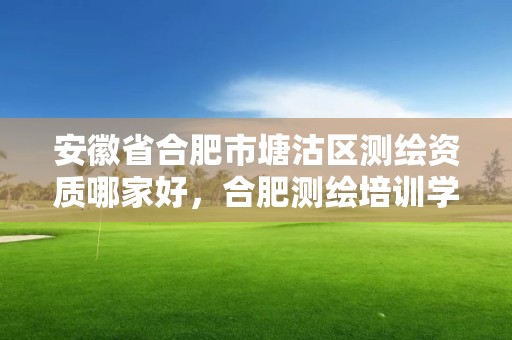 安徽省合肥市塘沽区测绘资质哪家好，合肥测绘培训学